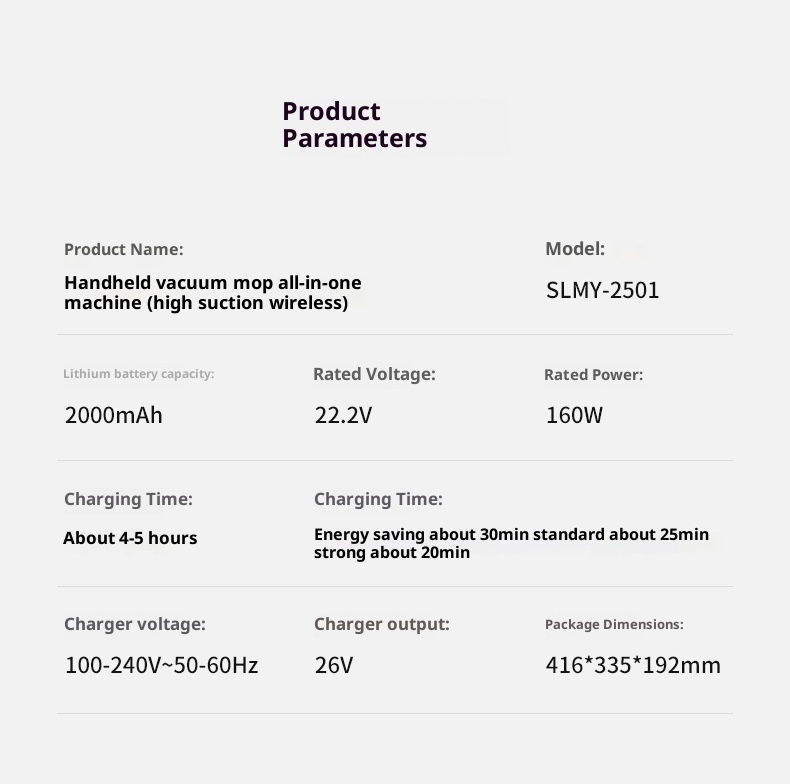 Product Parameters

Product Name:

Handheld vacuum mop all-in-one machine (high suction wireless)

Model:

SLMY-2501

Lithium battery capacity:

2000mAh

Rated Voltage:

22.2V

Rated Power:

160W

Charging Time:

About 4-5 hours

Charging Time:

Energy saving about 30min standard about 25min strong about 20min

Charger voltage:

100-240V~50-60Hz

Charger output:

26V

Package Dimensions:

416*335*192mm